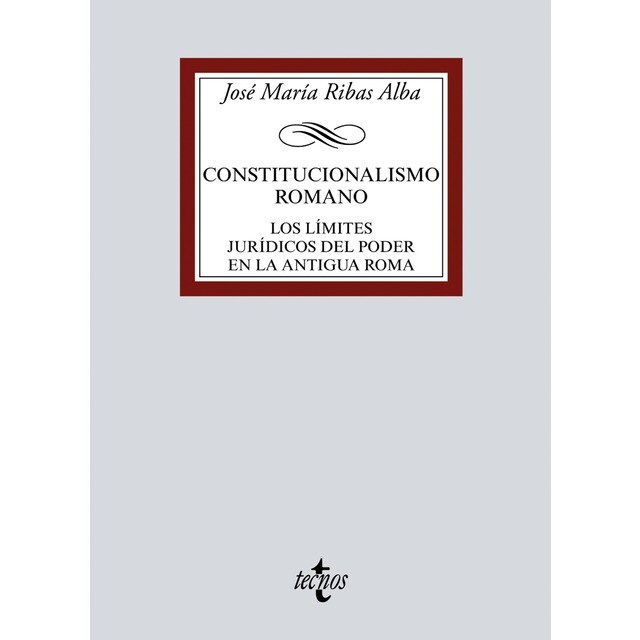 José María Ribas Alba

CONSTITUCIONALISMO ROMANO

LOS LÍMITES JURÍDICOS DEL PODER EN LA ANTIGUA ROMA

tecnos